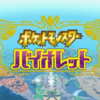 ポケットモンスター
バイオレット